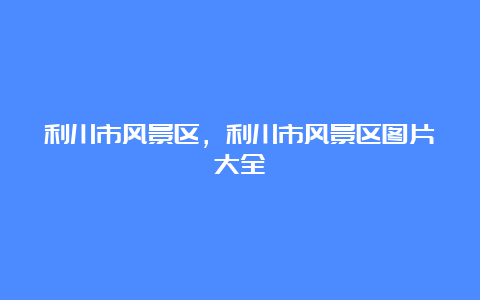 利川市风景区，利川市风景区图片大全